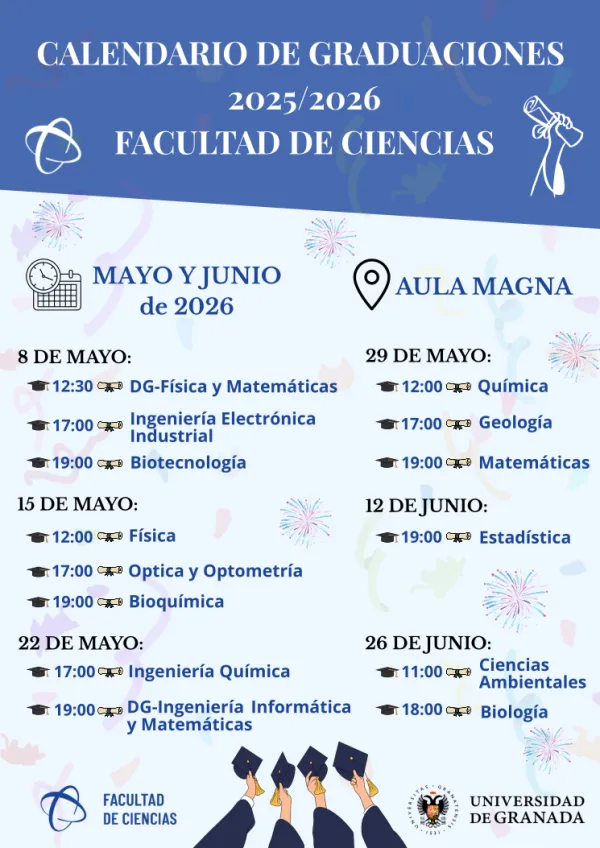 CALENDARIO DE GRADUACIONES 2025/2026 FACULTAD DE CIENCIAS

MAYO Y JUNIO de 2026

AULA MAGNA

8 DE MAYO:
12:30 DG-Física y Matemáticas
17:00 Ingeniería Electrónica Industrial
19:00 Biotecnología

15 DE MAYO:
12:00 Física
17:00 Optica y Optometría
19:00 Bioquímica

22 DE MAYO:
17:00 Ingeniería Química
19:00 DG-Ingeniería Informática y Matemáticas

29 DE MAYO:
12:00 Química
17:00 Geología
19:00 Matemáticas

12 DE JUNIO:
19:00 Estadística

26 DE JUNIO:
11:00 Ciencias Ambientales
18:00 Biología

FACULTAD DE CIENCIAS

UNIVERSIDAD DE GRANADA